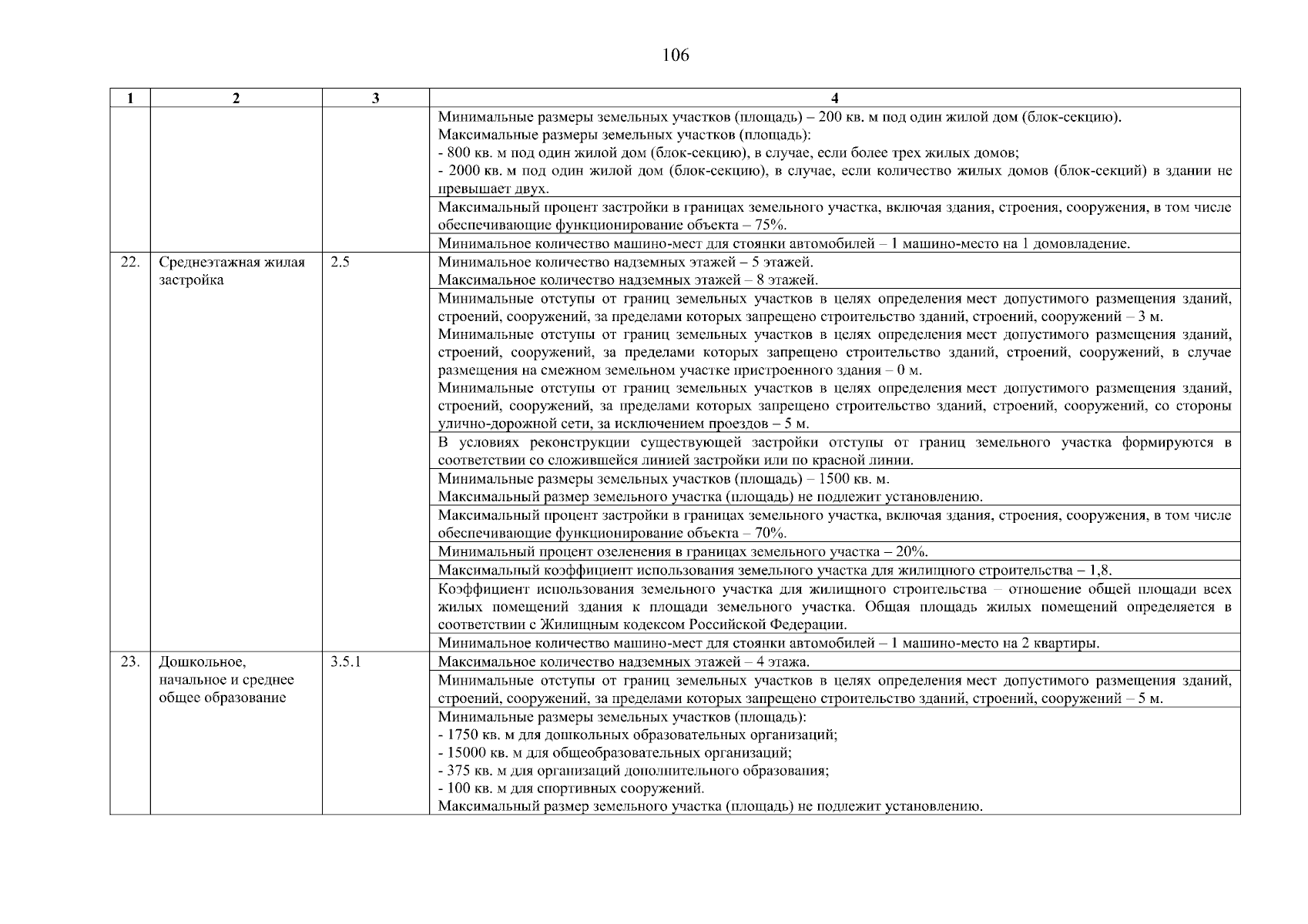 106

| 1 | 2 | 3 | 4 |
|---|---|---|---|
| | | | Минимальные размеры земельных участков (площадь) – 200 кв. м под один жилой дом (блок-секцию). Максимальные размеры земельных участков (площадь): - 800 кв. м под один жилой дом (блок-секцию), в случае, если более трех жилых домов; - 2000 кв. м под один жилой дом (блок-секцию), в случае, если количество жилых домов (блок-секций) в здании не превышает двух. |
| | | | Максимальный процент застройки в границах земельного участка, включая здания, строения, сооружения, в том числе обеспечивающие функционирование объекта – 75%. |
| | | | Минимальное количество машино-мест для стоянки автомобилей – 1 машино-место на 1 домовладение. |
| 22. | Среднеэтажная жилая застройка | 2.5 | Минимальное количество надземных этажей – 5 этажей. Максимальное количество надземных этажей – 8 этажей. |
| | | | Минимальные отступы от границ земельных участков в целях определения мест допустимого размещения зданий, строений, сооружений, за пределами которых запрещено строительство зданий, строений, сооружений – 3 м. Минимальные отступы от границ земельных участков в целях определения мест допустимого размещения зданий, строений, сооружений, за пределами которых запрещено строительство зданий, строений, сооружений, в случае размещения на смежном земельном участке пристроенного здания – 0 м. Минимальные отступы от границ земельных участков в целях определения мест допустимого размещения зданий, строений, сооружений, за пределами которых запрещено строительство зданий, строений, сооружений, со стороны улично-дорожной сети, за исключением проездов – 5 м. |
| | | | В условиях реконструкции существующей застройки отступы от границ земельного участка формируются в соответствии со сложившейся линией застройки или по красной линии. |
| | | | Минимальные размеры земельных участков (площадь) – 1500 кв. м. Максимальный размер земельного участка (площадь) не подлежит установлению. |
| | | | Максимальный процент застройки в границах земельного участка, включая здания, строения, сооружения, в том числе обеспечивающие функционирование объекта – 70%. |
| | | | Минимальный процент озеленения в границах земельного участка – 20%. |
| | | | Максимальный коэффициент использования земельного участка для жилищного строительства – 1,8. |
| | | | Коэффициент использования земельного участка для жилищного строительства – отношение общей площади всех жилых помещений здания к площади земельного участка. Общая площадь жилых помещений определяется в соответствии с Жилищным кодексом Российской Федерации. |
| | | | Минимальное количество машино-мест для стоянки автомобилей – 1 машино-место на 2 квартиры. |
| 23. | Дошкольное, начальное и среднее общее образование | 3.5.1 | Максимальное количество надземных этажей – 4 этажа. |
| | | | Минимальные отступы от границ земельных участков в целях определения мест допустимого размещения зданий, строений, сооружений, за пределами которых запрещено строительство зданий, строений, сооружений – 5 м. |
| | | | Минимальные размеры земельных участков (площадь): - 1750 кв. м для дошкольных образовательных организаций; - 15000 кв. м для общеобразовательных организаций; - 375 кв. м для организаций дополнительного образования; - 100 кв. м для спортивных сооружений. Максимальный размер земельного участка (площадь) не подлежит установлению. |